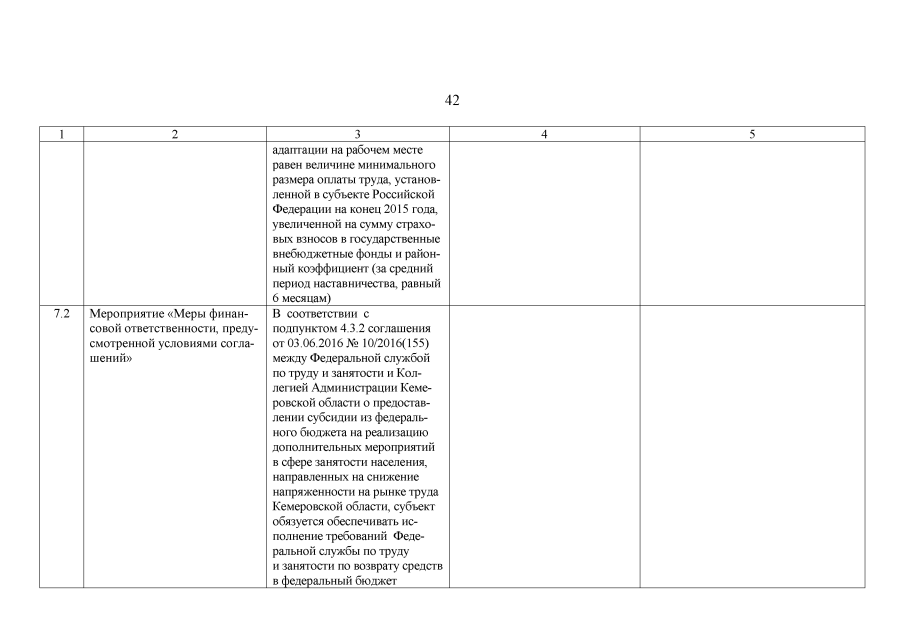 42

| 1 | 2 | 3 | 4 | 5 |
|---|---|---|---|---|
| | | адаптации на рабочем месте равен величине минимального размера оплаты труда, установленной в субъекте Российской Федерации на конец 2015 года, увеличенной на сумму страховых взносов в государственные внебюджетные фонды и районный коэффициент (за средний период наставничества, равный 6 месяцам) | | |
| 7.2 | Мероприятие «Меры финансовой ответственности, предусмотренной условиями соглашений» | В соответствии с подпунктом 4.3.2 соглашения от 03.06.2016 № 10/2016(155) между Федеральной службой по труду и занятости и Коллегией Администрации Кемеровской области о предоставлении субсидии из федерального бюджета на реализацию дополнительных мероприятий в сфере занятости населения, направленных на снижение напряженности на рынке труда Кемеровской области, субъект обязуется обеспечивать исполнение требований Федеральной службы по труду и занятости по возврату средств в федеральный бюджет | | |